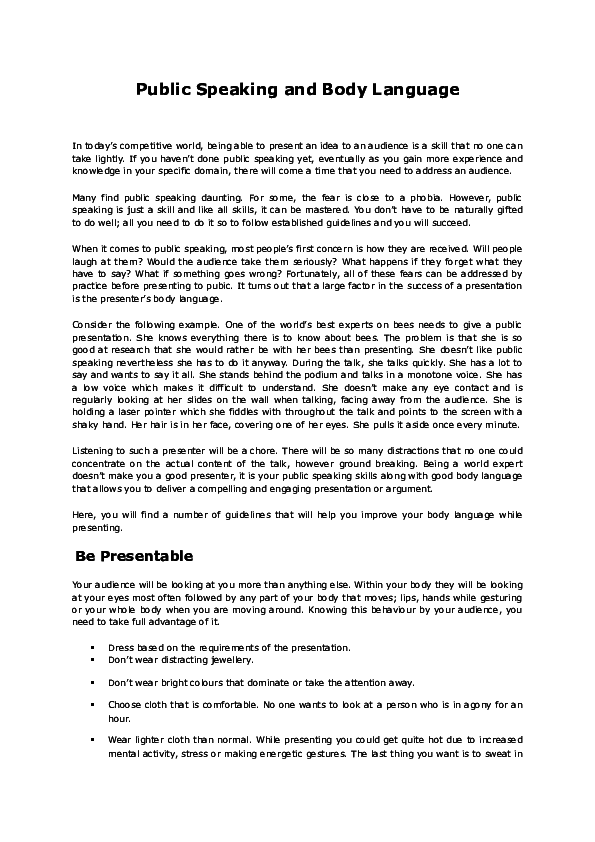 Public Speaking and Body Language

In today's competitive world, being able to present an idea to an audience is a skill that no one can take lightly. If you haven't done public speaking yet, eventually as you gain more experience and knowledge in your specific domain, there will come a time that you need to address an audience.

Many find public speaking daunting. For some, the fear is close to a phobia. However, public speaking is just a skill and like all skills, it can be mastered. You don't have to be naturally gifted to do well; all you need to do it so to follow established guidelines and you will succeed.

When it comes to public speaking, most people's first concern is how they are received. Will people laugh at them? Would the audience take them seriously? What happens if they forget what they have to say? What if something goes wrong? Fortunately, all of these fears can be addressed by practice before presenting to pubic. It turns out that a large factor in the success of a presentation is the presenter's body language.

Consider the following example. One of the world's best experts on bees needs to give a public presentation. She knows everything there is to know about bees. The problem is that she is so good at research that she would rather be with her bees than presenting. She doesn't like public speaking nevertheless she has to do it anyway. During the talk, she talks quickly. She has a lot to say and wants to say it all. She stands behind the podium and talks in a monotone voice. She has a low voice which makes it difficult to understand. She doesn't make any eye contact and is regularly looking at her slides on the wall when talking, facing away from the audience. She is holding a laser pointer which she fiddles with throughout the talk and points to the screen with a shaky hand. Her hair is in her face, covering one of her eyes. She pulls it aside once every minute.

Listening to such a presenter will be a chore. There will be so many distractions that no one could concentrate on the actual content of the talk, however ground breaking. Being a world expert doesn't make you a good presenter, it is your public speaking skills along with good body language that allows you to deliver a compelling and engaging presentation or argument.

Here, you will find a number of guidelines that will help you improve your body language while presenting.

Be Presentable

Your audience will be looking at you more than anything else. Within your body they will be looking at your eyes most often followed by any part of your body that moves; lips, hands while gesturing or your whole body when you are moving around. Knowing this behaviour by your audience, you need to take full advantage of it.

▪ Dress based on the requirements of the presentation.
▪ Don't wear distracting jewellery.
▪ Don't wear bright colours that dominate or take the attention away.
▪ Choose cloth that is comfortable. No one wants to look at a person who is in agony for an hour.
▪ Wear lighter cloth than normal. While presenting you could get quite hot due to increased mental activity, stress or making energetic gestures. The last thing you want is to sweat in